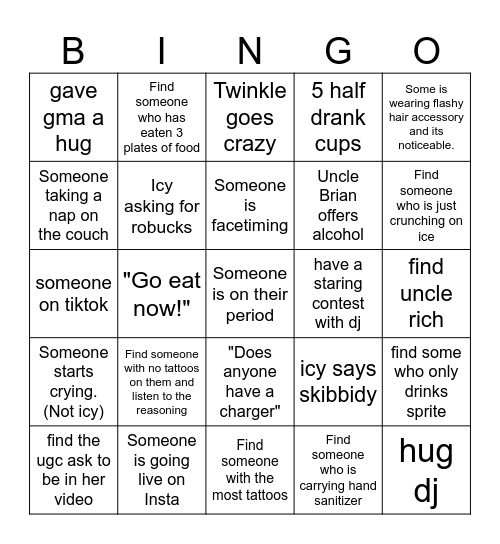 | B | I | N | G | O |
|---|---|---|---|---|
| gave gma a hug | Find someone who has eaten 3 plates of food | Twinkle goes crazy | 5 half drank cups | Some is wearing flashy hair accessory and its noticeable. |
| Someone taking a nap on the couch | Icy asking for robucks | Someone is facetiming | Uncle Brian offers alcohol | Find someone who is just crunching on ice |
| someone on tiktok | "Go eat now!" | Someone is on their period | have a staring contest with dj | find uncle rich |
| Someone starts crying. (Not icy) | Find someone with no tattoos on them and listen to the reasoning | "Does anyone have a charger" | icy says skibbidy | find some who only drinks sprite |
| find the ugc ask to be in her video | Someone is going live on Insta | Find someone with the most tattoos | Find someone who is carrying hand sanitizer | hug dj |